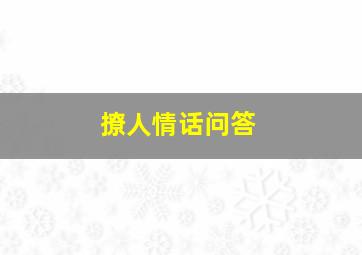 撩人情话问答